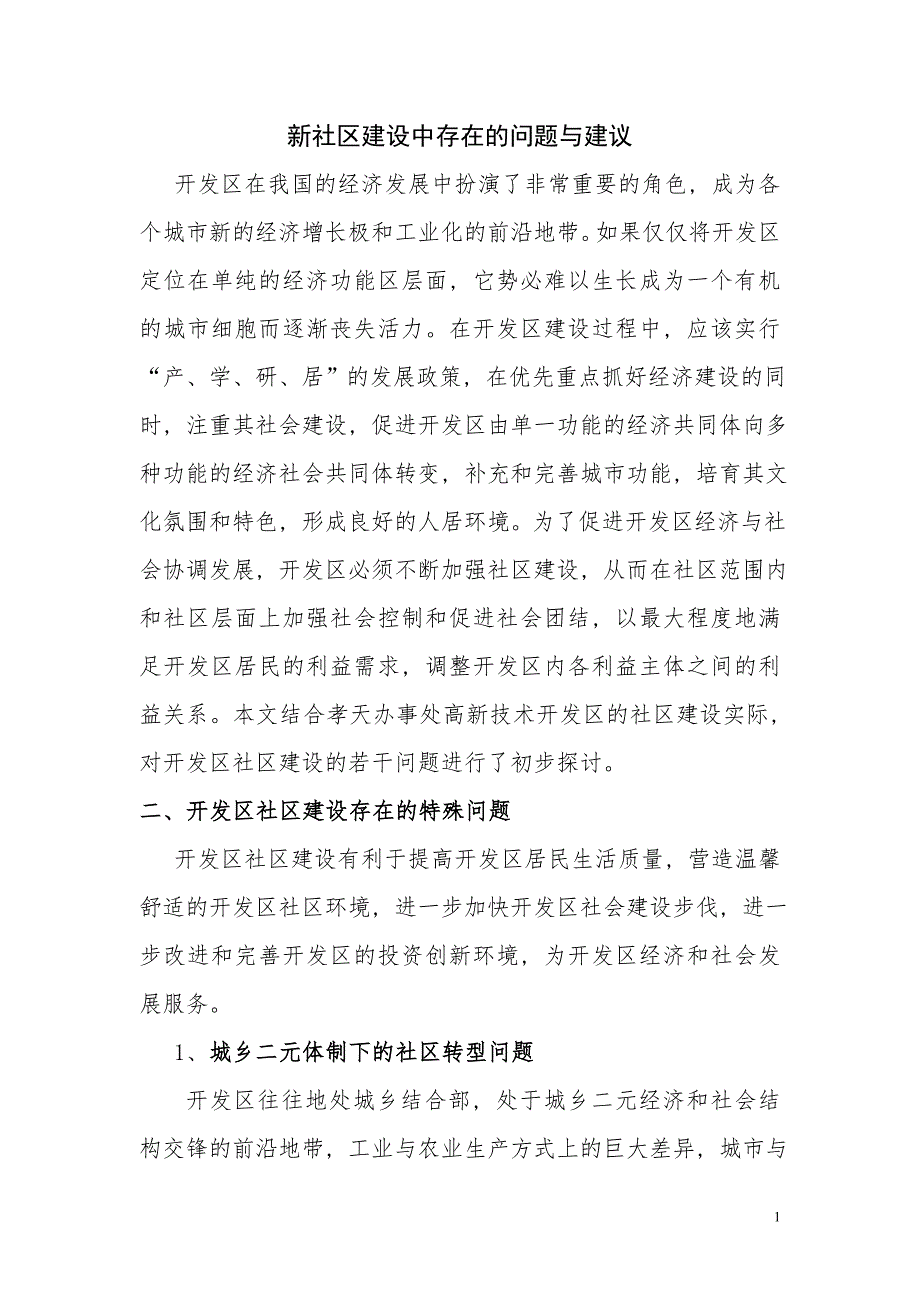 新社区建设中存在的问题与建议

开发区在我国的经济发展中扮演了非常重要的角色，成为各个城市新的经济增长极和工业化的前沿地带。如果仅仅将开发区定位在单纯的经济功能区层面，它势必难以生长成为一个有机的城市细胞而逐渐丧失活力。在开发区建设过程中，应该实行“产、学、研、居”的发展政策，在优先重点抓好经济建设的同时，注重其社会建设，促进开发区由单一功能的经济共同体向多种功能的经济社会共同体转变，补充和完善城市功能，培育其文化氛围和特色，形成良好的人居环境。为了促进开发区经济与社会协调发展，开发区必须不断加强社区建设，从而在社区范围内和社区层面上加强社会控制和促进社会团结，以最大程度地满足开发区居民的利益需求，调整开发区内各利益主体之间的利益关系。本文结合孝天办事处高新技术开发区的社区建设实际，对开发区社区建设的若干问题进行了初步探讨。

二、开发区社区建设存在的特殊问题

开发区社区建设有利于提高开发区居民生活质量，营造温馨舒适的开发区社区环境，进一步加快开发区社会建设步伐，进一步改进和完善开发区的投资创新环境，为开发区经济和社会发展服务。

1、城乡二元体制下的社区转型问题

开发区往往地处城乡结合部，处于城乡二元经济和社会结构交锋的前沿地带，工业与农业生产方式上的巨大差异，城市与

1